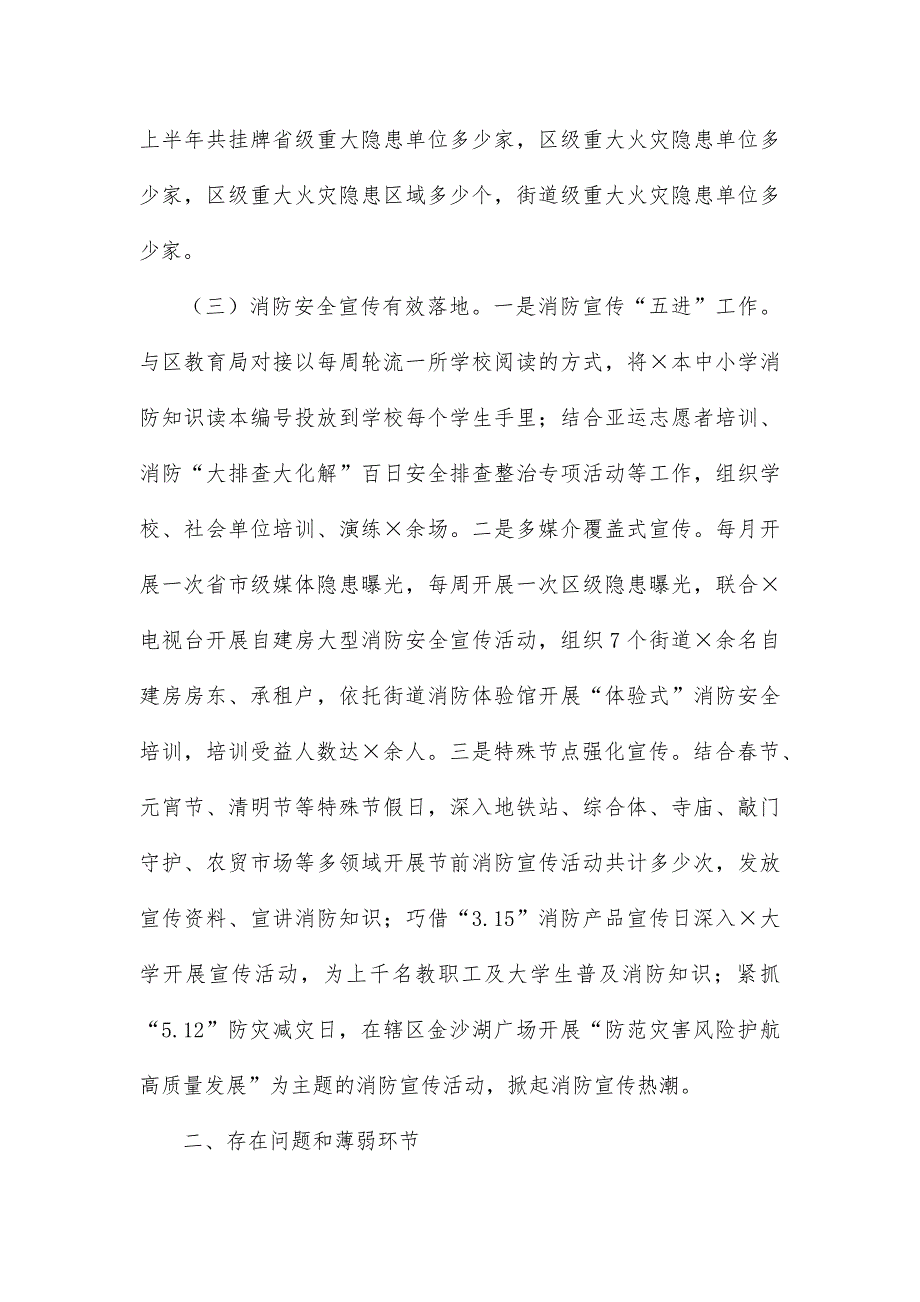 上半年共挂牌省级重大隐患单位多少家，区级重大火灾隐患单位多少家，区级重大火灾隐患区域多少个，街道级重大火灾隐患单位多少家。

（三）消防安全宣传有效落地。一是消防宣传“五进”工作。与区教育局对接以每周轮流一所学校阅读的方式，将×本中小学消防知识读本编号投放到学校每个学生手里；结合亚运志愿者培训、消防“大排查大化解”百日安全排查整治专项活动等工作，组织学校、社会单位培训、演练×余场。二是多媒介覆盖式宣传。每月开展一次省市级媒体隐患曝光，每周开展一次区级隐患曝光，联合×电视台开展自建房大型消防安全宣传活动，组织7个街道×余名自建房房东、承租户，依托街道消防体验馆开展“体验式”消防安全培训，培训受益人数达×余人。三是特殊节点强化宣传。结合春节、元宵节、清明节等特殊节假日，深入地铁站、综合体、寺庙、敲门守护、农贸市场等多领域开展节前消防宣传活动共计多少次，发放宣传资料、宣讲消防知识；巧借“3.15”消防产品宣传日深入×大学开展宣传活动，为上千名教职工及大学生普及消防知识；紧抓“5.12”防灾减灾日，在辖区金沙湖广场开展“防范灾害风险护航高质量发展”为主题的消防宣传活动，掀起消防宣传热潮。

二、存在问题和薄弱环节